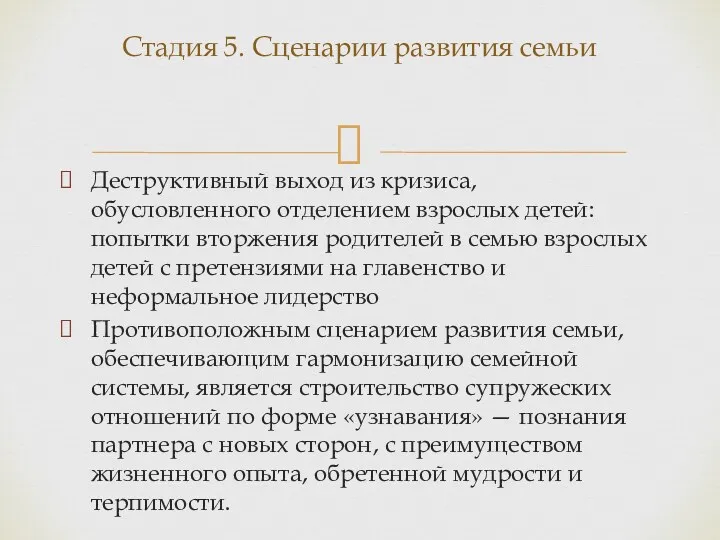 Стадия 5. Сценарии развития семьи

 Деструктивный выход из кризиса, обусловленного отделением взрослых детей: попытки вторжения родителей в семью взрослых детей с претензиями на главенство и неформальное лидерство
 Противоположным сценарием развития семьи, обеспечивающим гармонизацию семейной системы, является строительство супружеских отношений по форме «узнавания» — познания партнера с новых сторон, с преимуществом жизненного опыта, обретенной мудрости и терпимости.